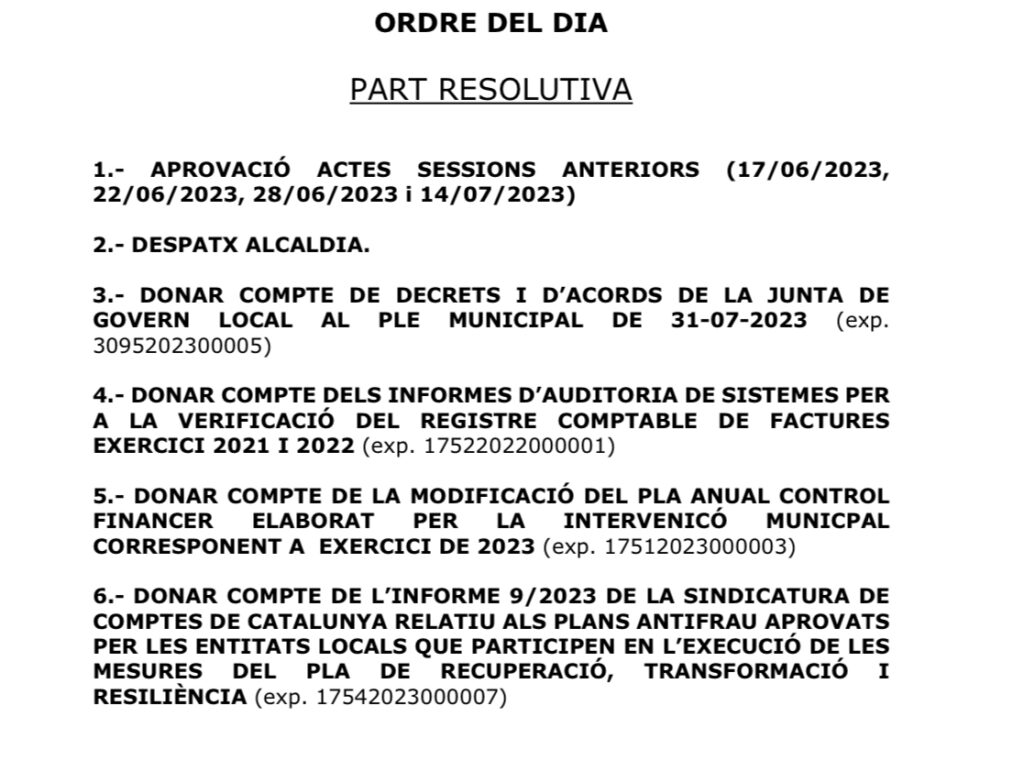 ORDRE DEL DIA

PART RESOLUTIVA

1.- APROVACIÓ ACTES SESSIONS ANTERIORS (17/06/2023, 22/06/2023, 28/06/2023 i 14/07/2023)

2.- DESPATX ALCALDIA.

3.- DONAR COMPTE DE DECRETS I D'ACORDS DE LA JUNTA DE GOVERN LOCAL AL PLE MUNICIPAL DE 31-07-2023 (exp. 3095202300005)

4.- DONAR COMPTE DELS INFORMES D'AUDITORIA DE SISTEMES PER A LA VERIFICACIÓ DEL REGISTRE COMPTABLE DE FACTURES EXERCICI 2021 I 2022 (exp. 17522022000001)

5.- DONAR COMPTE DE LA MODIFICACIÓ DEL PLA ANUAL CONTROL FINANCER ELABORAT PER LA INTERVENICÓ MUNICPAL CORRESPONENT A EXERCICI DE 2023 (exp. 17512023000003)

6.- DONAR COMPTE DE L'INFORME 9/2023 DE LA SINDICATURA DE COMPTES DE CATALUNYA RELATIU ALS PLANS ANTIFRAU APROVATS PER LES ENTITATS LOCALS QUE PARTICIPEN EN L'EXECUCIÓ DE LES MESURES DEL PLA DE RECUPERACIÓ, TRANSFORMACIÓ I RESILIÈNCIA (exp. 17542023000007)